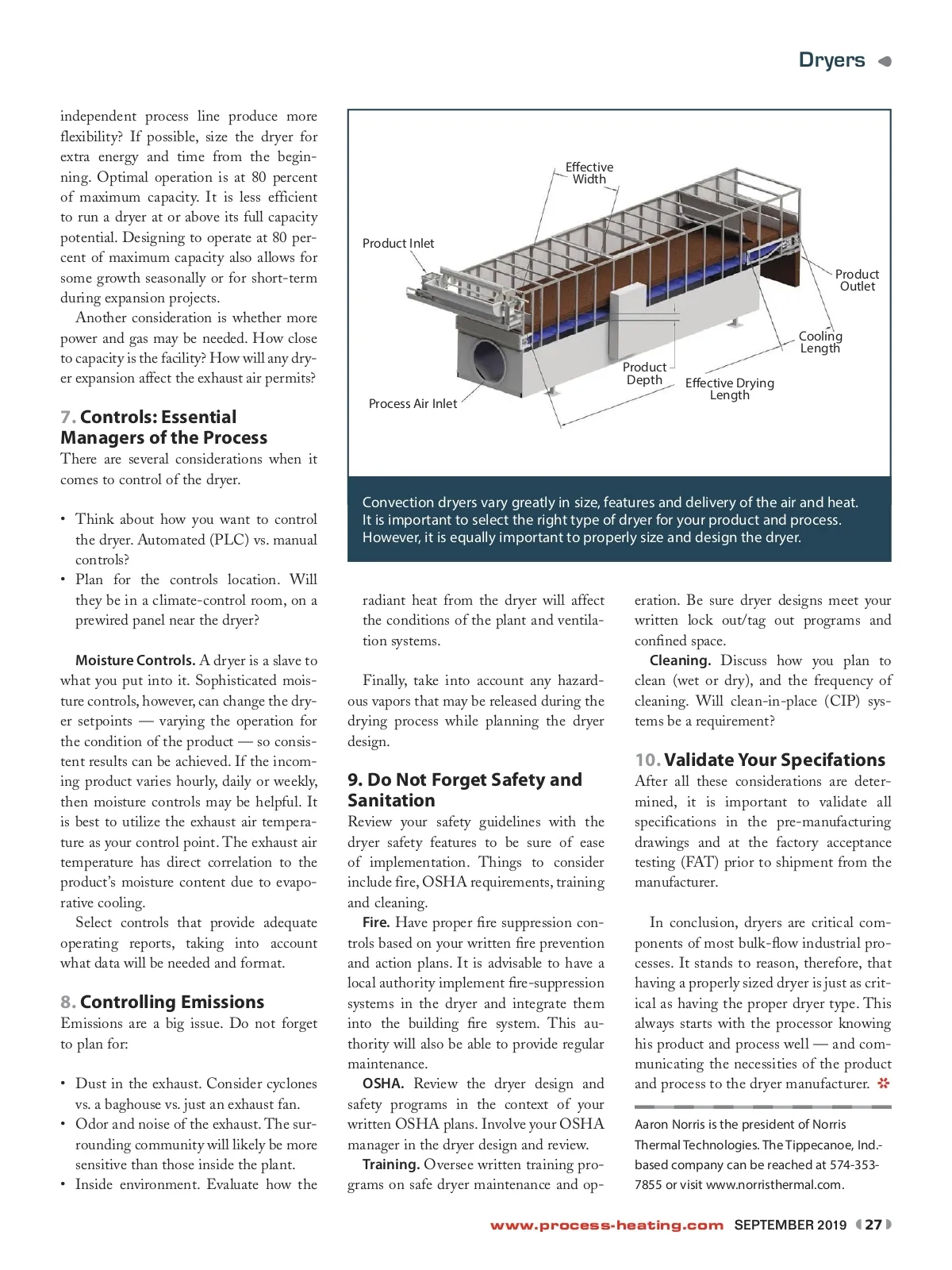 Dryers

independent process line produce more flexibility? If possible, size the dryer for extra energy and time from the beginning. Optimal operation is at 80 percent of maximum capacity. It is less efficient to run a dryer at or above its full capacity potential. Designing to operate at 80 percent of maximum capacity also allows for some growth seasonally or for short-term during expansion projects.

Another consideration is whether more power and gas may be needed. How close to capacity is the facility? How will any dryer expansion affect the exhaust air permits?

7. Controls: Essential Managers of the Process

There are several considerations when it comes to control of the dryer.

• Think about how you want to control the dryer. Automated (PLC) vs. manual controls?
• Plan for the controls location. Will they be in a climate-control room, on a prewired panel near the dryer?

Moisture Controls. A dryer is a slave to what you put into it. Sophisticated moisture controls, however, can change the dryer setpoints — varying the operation for the condition of the product — so consistent results can be achieved. If the incoming product varies hourly, daily or weekly, then moisture controls may be helpful. It is best to utilize the exhaust air temperature as your control point. The exhaust air temperature has direct correlation to the product's moisture content due to evaporative cooling.

Select controls that provide adequate operating reports, taking into account what data will be needed and format.

8. Controlling Emissions

Emissions are a big issue. Do not forget to plan for:

• Dust in the exhaust. Consider cyclones vs. a baghouse vs. just an exhaust fan.
• Odor and noise of the exhaust. The surrounding community will likely be more sensitive than those inside the plant.
• Inside environment. Evaluate how the

Effective Width
Product Inlet
Product Outlet
Cooling Length
Product Depth
Effective Drying Length
Process Air Inlet

Convection dryers vary greatly in size, features and delivery of the air and heat. It is important to select the right type of dryer for your product and process. However, it is equally important to properly size and design the dryer.

radiant heat from the dryer will affect the conditions of the plant and ventilation systems.

Finally, take into account any hazardous vapors that may be released during the drying process while planning the dryer design.

9. Do Not Forget Safety and Sanitation

Review your safety guidelines with the dryer safety features to be sure of ease of implementation. Things to consider include fire, OSHA requirements, training and cleaning.

Fire. Have proper fire suppression controls based on your written fire prevention and action plans. It is advisable to have a local authority implement fire-suppression systems in the dryer and integrate them into the building fire system. This authority will also be able to provide regular maintenance.

OSHA. Review the dryer design and safety programs in the context of your written OSHA plans. Involve your OSHA manager in the dryer design and review.

Training. Oversee written training programs on safe dryer maintenance and operation. Be sure dryer designs meet your written lock out/tag out programs and confined space.

Cleaning. Discuss how you plan to clean (wet or dry), and the frequency of cleaning. Will clean-in-place (CIP) systems be a requirement?

10. Validate Your Specifations

After all these considerations are determined, it is important to validate all specifications in the pre-manufacturing drawings and at the factory acceptance testing (FAT) prior to shipment from the manufacturer.

In conclusion, dryers are critical components of most bulk-flow industrial processes. It stands to reason, therefore, that having a properly sized dryer is just as critical as having the proper dryer type. This always starts with the processor knowing his product and process well — and communicating the necessities of the product and process to the dryer manufacturer.

Aaron Norris is the president of Norris Thermal Technologies. The Tippecanoe, Ind.-based company can be reached at 574-353-7855 or visit www.norristhermal.com.

www.process-heating.com SEPTEMBER 2019 27